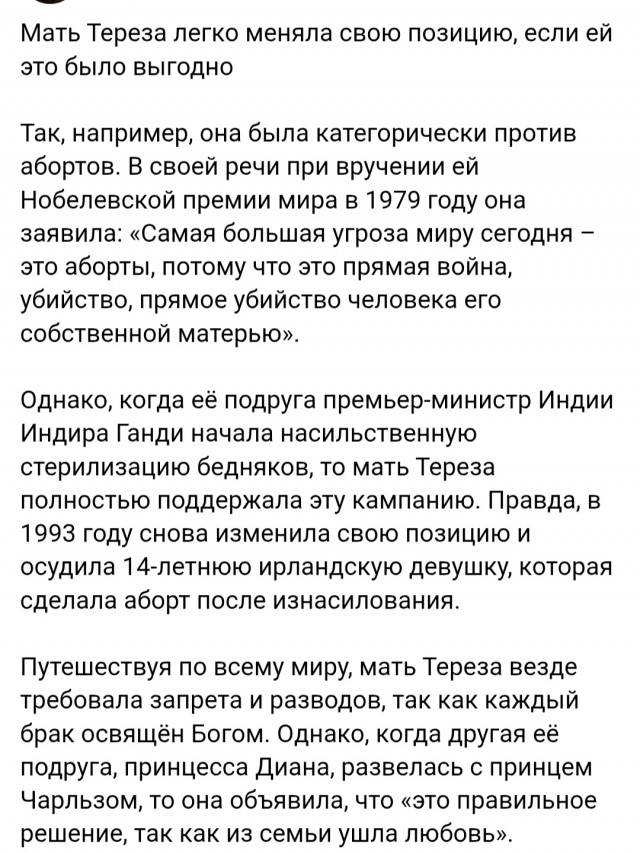 Мать Тереза легко меняла свою позицию, если ей это было выгодно

Так, например, она была категорически против абортов. В своей речи при вручении ей Нобелевской премии мира в 1979 году она заявила: «Самая большая угроза миру сегодня – это аборты, потому что это прямая война, убийство, прямое убийство человека его собственной матерью».

Однако, когда её подруга премьер-министр Индии Индира Ганди начала насильственную стерилизацию бедняков, то мать Тереза полностью поддержала эту кампанию. Правда, в 1993 году снова изменила свою позицию и осудила 14-летнюю ирландскую девушку, которая сделала аборт после изнасилования.

Путешествуя по всему миру, мать Тереза везде требовала запрета и разводов, так как каждый брак освящён Богом. Однако, когда другая её подруга, принцесса Диана, развелась с принцем Чарльзом, то она объявила, что «это правильное решение, так как из семьи ушла любовь».